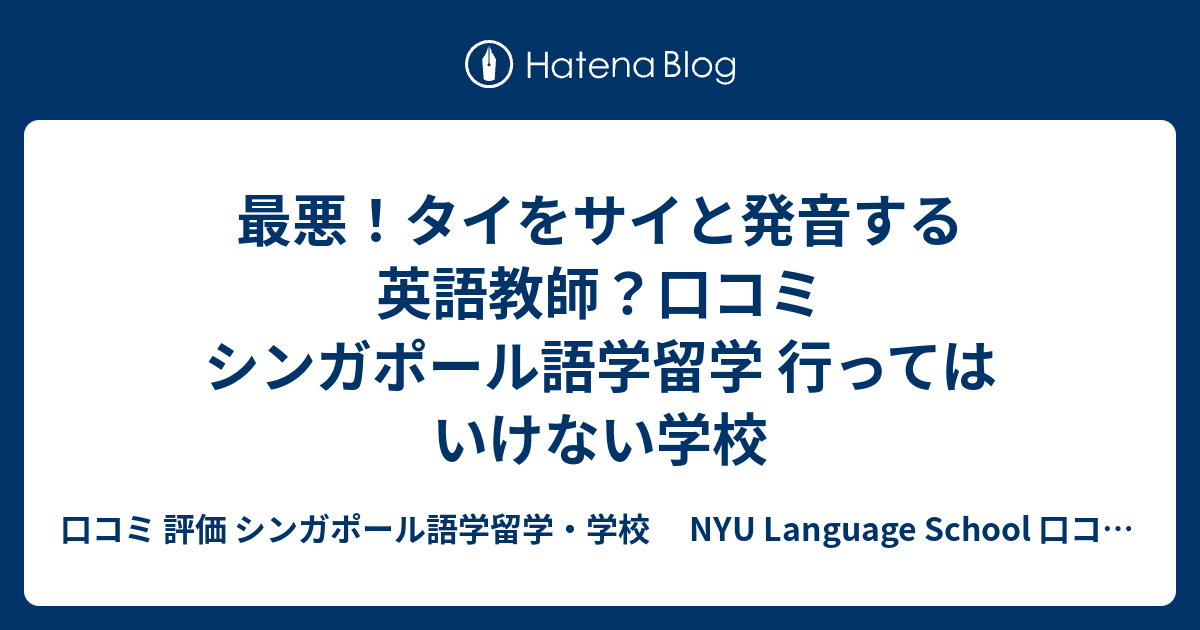 Hatena Blog

最悪！タイをサイと発音する英語教師？口コミ シンガポール語学留学 行ってはいけない学校

口コミ 評価 シンガポール語学留学・学校　NYU Language School 口コ…